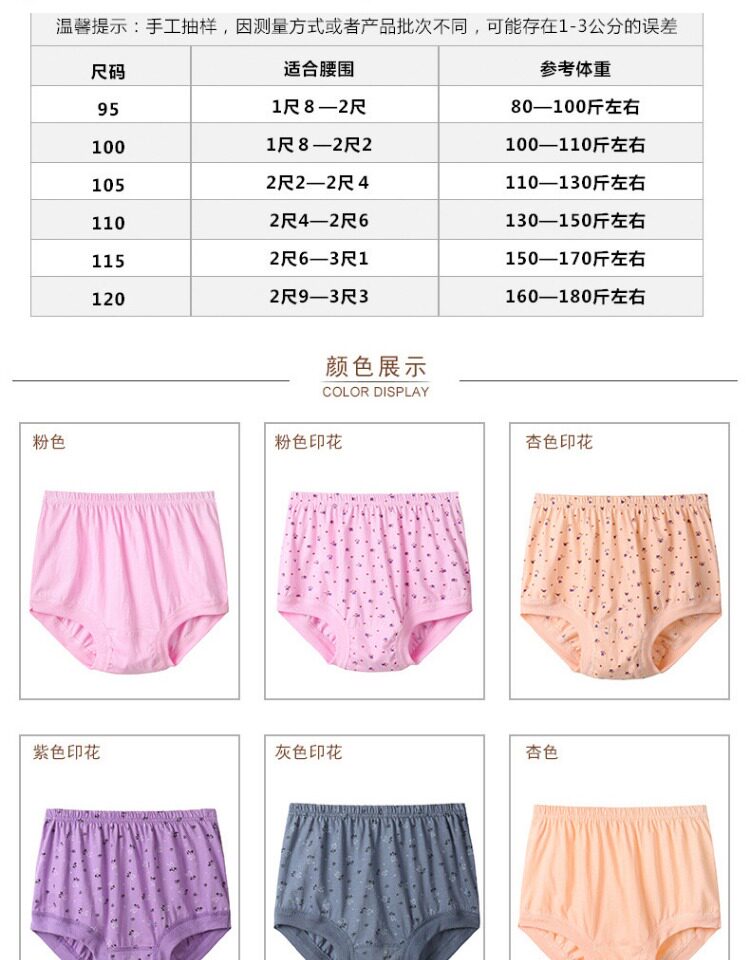 温馨提示：手工抽样，因测量方式或者产品批次不同，可能存在1-3公分的误差

| 尺码 | 适合腰围 | 参考体重 |
|---|---|---|
| 95 | 1尺8—2尺 | 80—100斤左右 |
| 100 | 1尺8—2尺2 | 100—110斤左右 |
| 105 | 2尺2—2尺4 | 110—130斤左右 |
| 110 | 2尺4—2尺6 | 130—150斤左右 |
| 115 | 2尺6—3尺1 | 150—170斤左右 |
| 120 | 2尺9—3尺3 | 160—180斤左右 |

颜色展示
COLOR DISPLAY

粉色

粉色印花

杏色印花

紫色印花

灰色印花

杏色